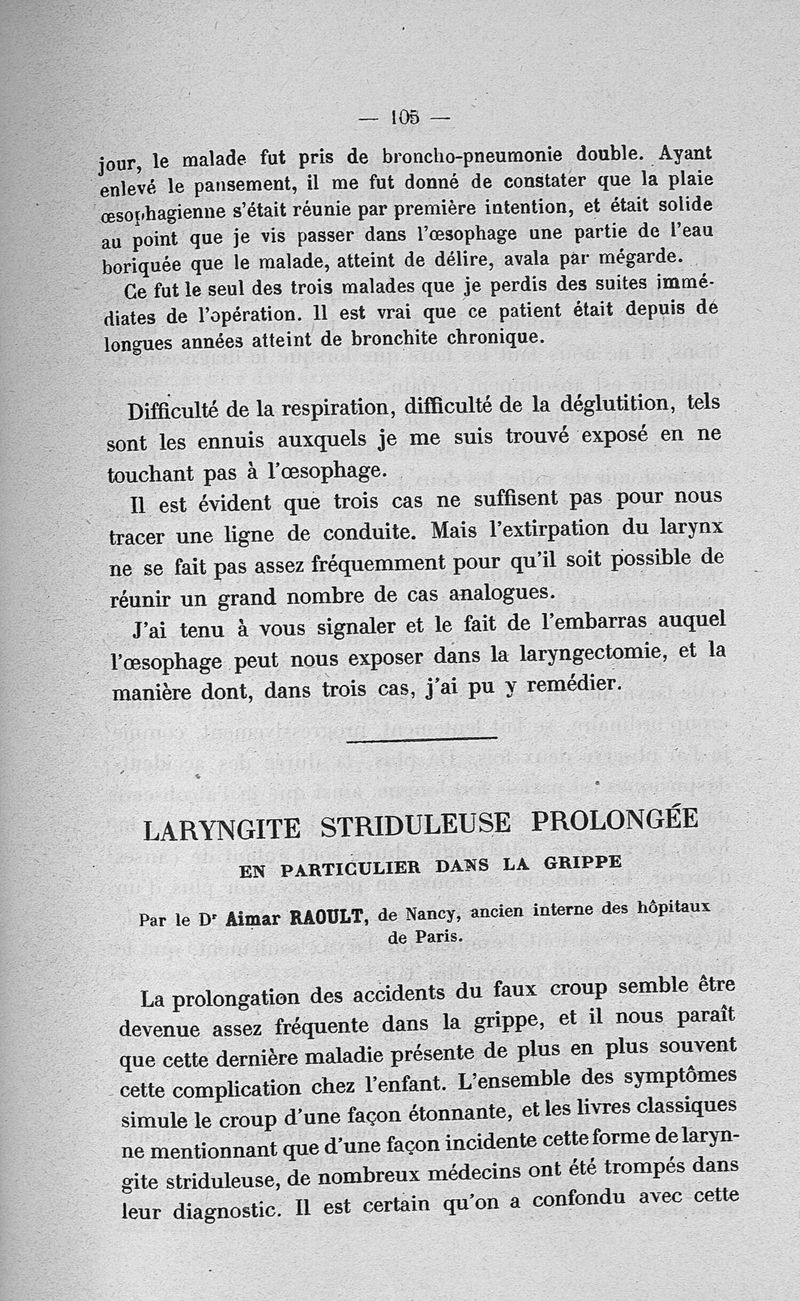 — 105 —

jour, le malade fut pris de broncho-pneumonie double. Ayant enlevé le pansement, il me fut donné de constater que la plaie œsophagienne s'était réunie par première intention, et était solide au point que je vis passer dans l'œsophage une partie de l'eau boriquée que le malade, atteint de délire, avala par mégarde.

Ce fut le seul des trois malades que je perdis des suites immédiates de l'opération. Il est vrai que ce patient était depuis de longues années atteint de bronchite chronique.

Difficulté de la respiration, difficulté de la déglutition, tels sont les ennuis auxquels je me suis trouvé exposé en ne touchant pas à l'œsophage.

Il est évident que trois cas ne suffisent pas pour nous tracer une ligne de conduite. Mais l'extirpation du larynx ne se fait pas assez fréquemment pour qu'il soit possible de réunir un grand nombre de cas analogues.

J'ai tenu à vous signaler et le fait de l'embarras auquel l'œsophage peut nous exposer dans la laryngectomie, et la manière dont, dans trois cas, j'ai pu y remédier.

LARYNGITE STRIDULEUSE PROLONGÉE
EN PARTICULIER DANS LA GRIPPE

Par le Dr Aimar RAOULT, de Nancy, ancien interne des hôpitaux de Paris.

La prolongation des accidents du faux croup semble être devenue assez fréquente dans la grippe, et il nous paraît que cette dernière maladie présente de plus en plus souvent cette complication chez l'enfant. L'ensemble des symptômes simule le croup d'une façon étonnante, et les livres classiques ne mentionnant que d'une façon incidente cette forme de laryngite striduleuse, de nombreux médecins ont été trompés dans leur diagnostic. Il est certain qu'on a confondu avec cette